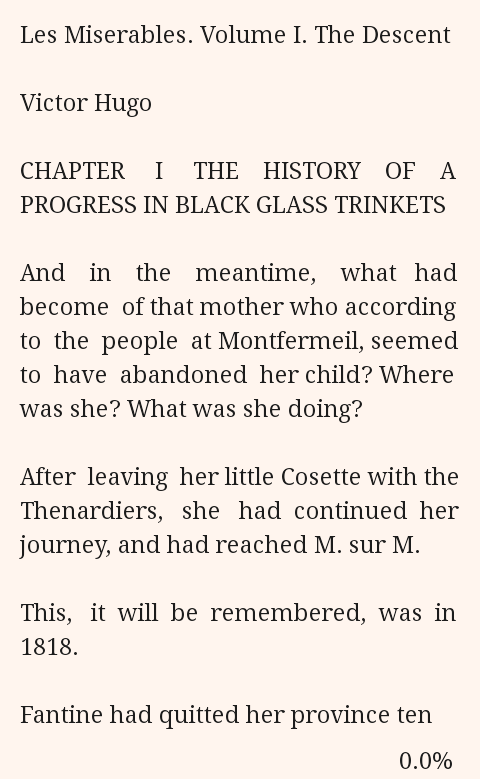 Les Miserables. Volume I. The Descent

Victor Hugo

CHAPTER I THE HISTORY OF A PROGRESS IN BLACK GLASS TRINKETS

And in the meantime, what had become of that mother who according to the people at Montfermeil, seemed to have abandoned her child? Where was she? What was she doing?

After leaving her little Cosette with the Thenardiers, she had continued her journey, and had reached M. sur M.

This, it will be remembered, was in 1818.

Fantine had quitted her province ten

0.0%